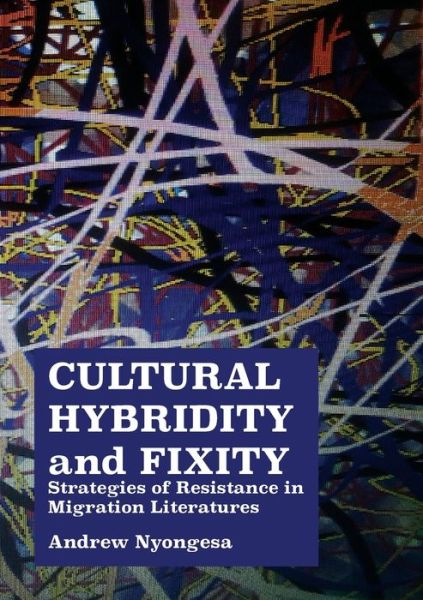 CULTURAL HYBRIDITY and FIXITY

Strategies of Resistance in Migration Literatures

Andrew Nyongesa